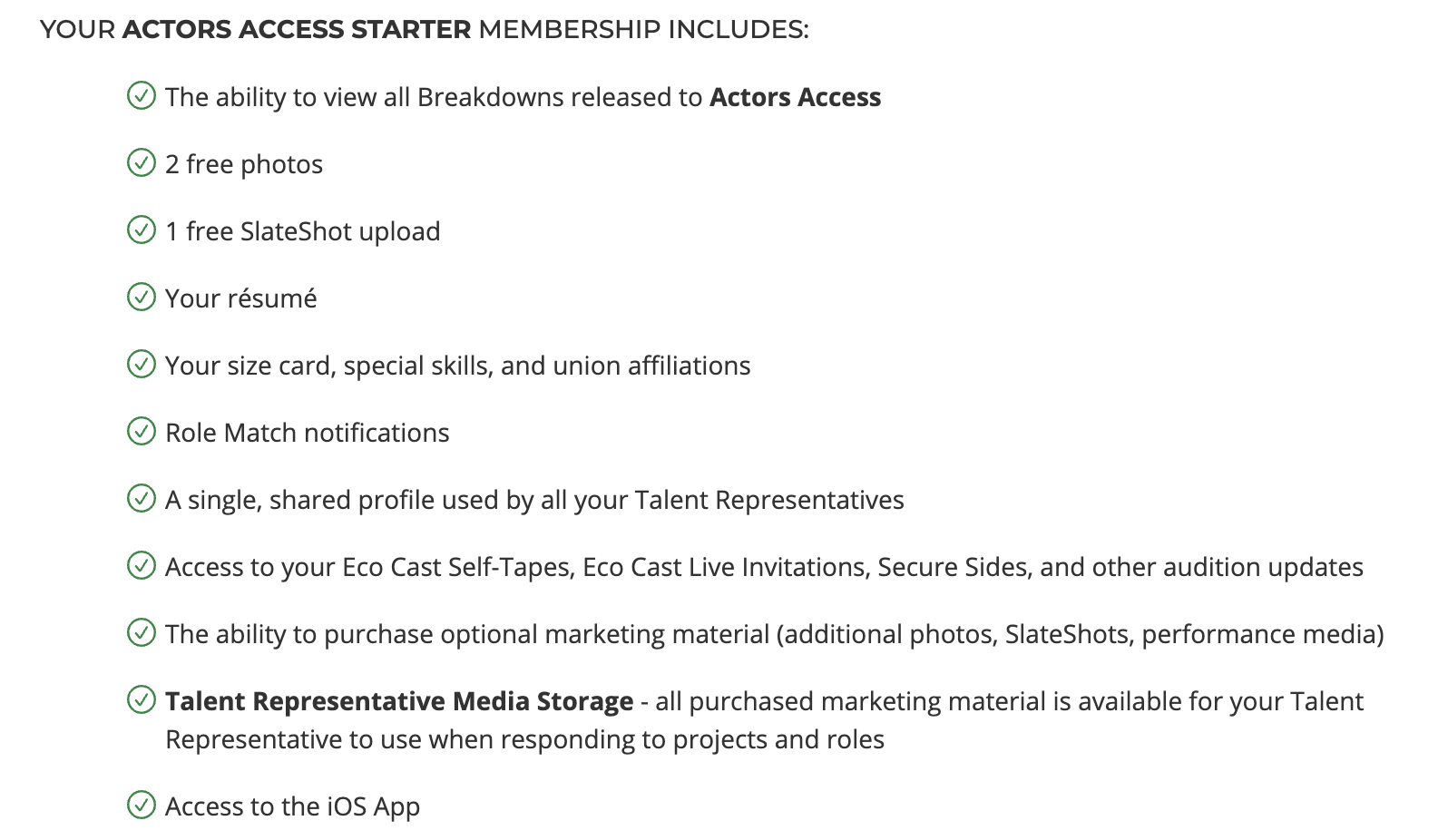 YOUR ACTORS ACCESS STARTER MEMBERSHIP INCLUDES:

The ability to view all Breakdowns released to Actors Access

2 free photos

1 free SlateShot upload

Your résumé

Your size card, special skills, and union affiliations

Role Match notifications

A single, shared profile used by all your Talent Representatives

Access to your Eco Cast Self-Tapes, Eco Cast Live Invitations, Secure Sides, and other audition updates

The ability to purchase optional marketing material (additional photos, SlateShots, performance media)

Talent Representative Media Storage - all purchased marketing material is available for your Talent Representative to use when responding to projects and roles

Access to the iOS App